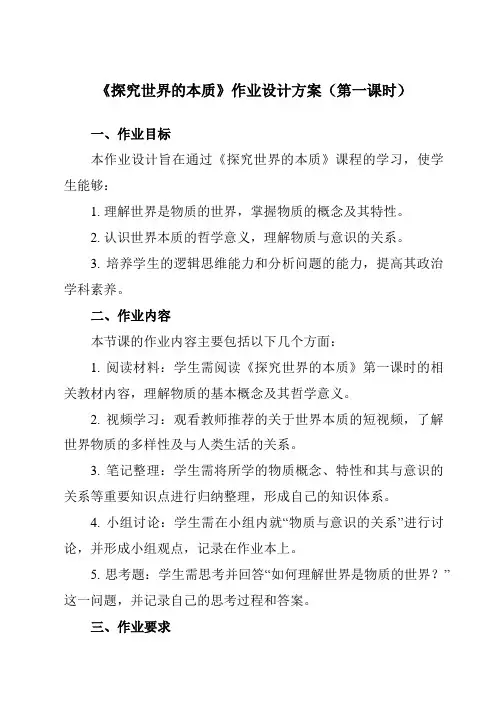 《探究世界的本质》作业设计方案（第一课时）

一、作业目标

本作业设计旨在通过《探究世界的本质》课程的学习，使学生能够：

1. 理解世界是物质的世界，掌握物质的概念及其特性。

2. 认识世界本质的哲学意义，理解物质与意识的关系。

3. 培养学生的逻辑思维能力和分析问题的能力，提高其政治学科素养。

二、作业内容

本节课的作业内容主要包括以下几个方面：

1. 阅读材料：学生需阅读《探究世界的本质》第一课时的相关教材内容，理解物质的基本概念及其哲学意义。

2. 视频学习：观看教师推荐的关于世界本质的短视频，了解世界物质的多样性及与人类生活的关系。

3. 笔记整理：学生需将所学的物质概念、特性和其与意识的关系等重要知识点进行归纳整理，形成自己的知识体系。

4. 小组讨论：学生需在小组内就“物质与意识的关系”进行讨论，并形成小组观点，记录在作业本上。

5. 思考题：学生需思考并回答“如何理解世界是物质的世界？”这一问题，并记录自己的思考过程和答案。

三、作业要求